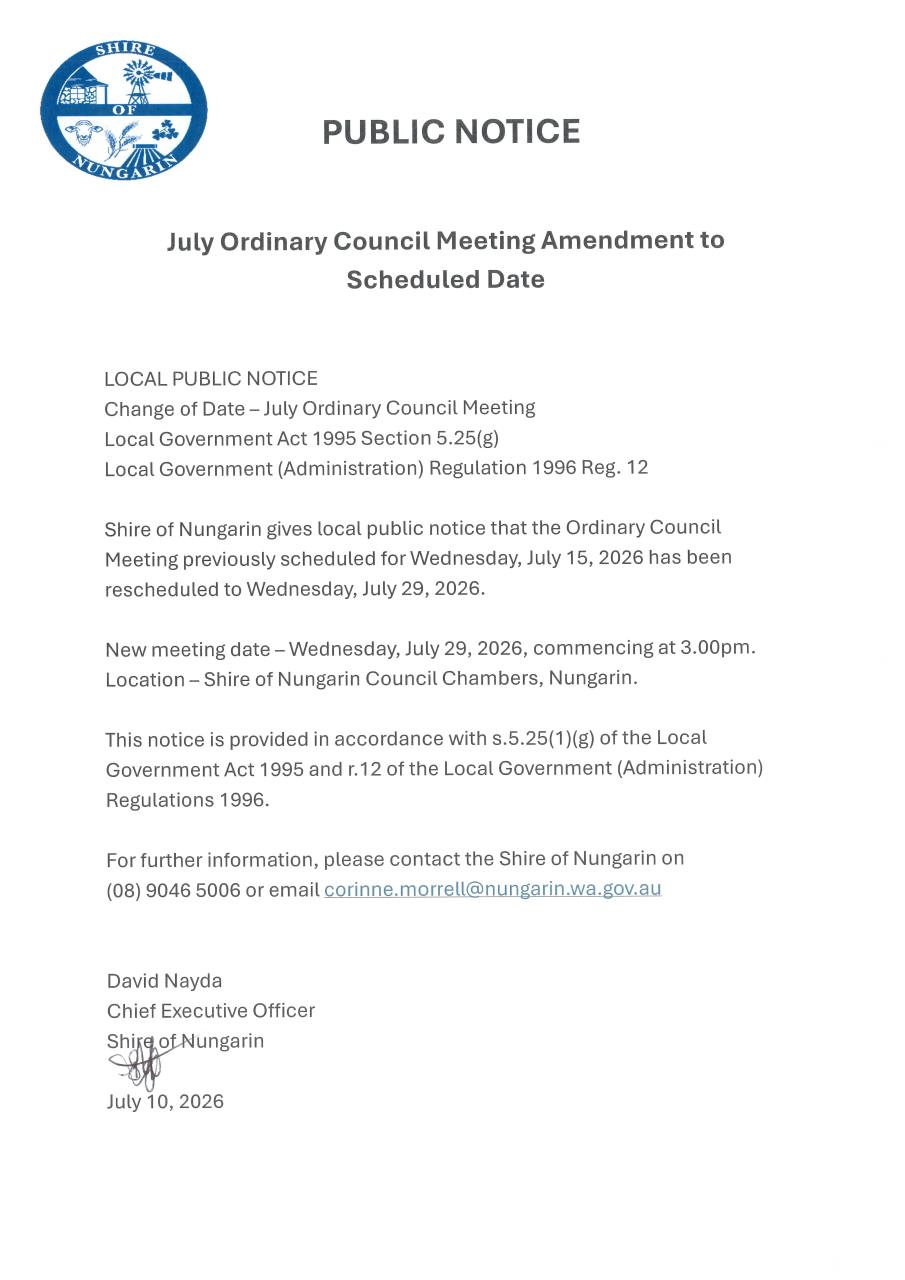 SHIRE OF NUNGARIN

PUBLIC NOTICE

July Ordinary Council Meeting Amendment to Scheduled Date

LOCAL PUBLIC NOTICE
Change of Date – July Ordinary Council Meeting
Local Government Act 1995 Section 5.25(g)
Local Government (Administration) Regulation 1996 Reg. 12

Shire of Nungarin gives local public notice that the Ordinary Council Meeting previously scheduled for Wednesday, July 15, 2026 has been rescheduled to Wednesday, July 29, 2026.

New meeting date – Wednesday, July 29, 2026, commencing at 3.00pm.
Location – Shire of Nungarin Council Chambers, Nungarin.

This notice is provided in accordance with s.5.25(1)(g) of the Local Government Act 1995 and r.12 of the Local Government (Administration) Regulations 1996.

For further information, please contact the Shire of Nungarin on (08) 9046 5006 or email corinne.morrell@nungarin.wa.gov.au

David Nayda
Chief Executive Officer
Shire of Nungarin

July 10, 2026